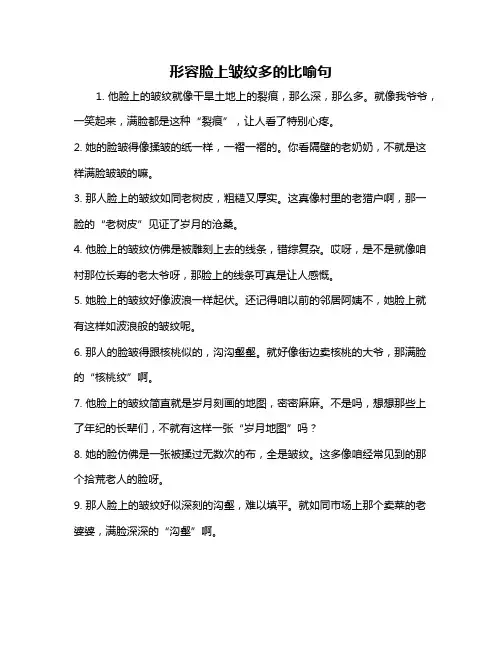 形容脸上皱纹多的比喻句

1. 他脸上的皱纹就像干旱土地上的裂痕，那么深，那么多。就像我爷爷，一笑起来，满脸都是这种“裂痕”，让人看了特别心疼。

2. 她的脸皱得像揉皱的纸一样，一褶一褶的。你看隔壁的老奶奶，不就是这样满脸皱皱的嘛。

3. 那人脸上的皱纹如同老树皮，粗糙又厚实。这真像村里的老猎户啊，那一脸的“老树皮”见证了岁月的沧桑。

4. 他脸上的皱纹仿佛是被雕刻上去的线条，错综复杂。哎呀，是不是就像咱村那位长寿的老太爷呀，那脸上的线条可真是让人感慨。

5. 她脸上的皱纹好像波浪一样起伏。还记得咱以前的邻居阿姨不，她脸上就有这样如波浪般的皱纹呢。

6. 那人的脸皱得跟核桃似的，沟沟壑壑。就好像街边卖核桃的大爷，那满脸的“核桃纹”啊。

7. 他脸上的皱纹简直就是岁月刻画的地图，密密麻麻。不是吗，想想那些上了年纪的长辈们，不就有这样一张“岁月地图”吗？

8. 她的脸仿佛是一张被揉过无数次的布，全是皱纹。这多像咱经常见到的那个拾荒老人的脸呀。

9. 那人脸上的皱纹好似深刻的沟壑，难以填平。就如同市场上那个卖菜的老婆婆，满脸深深的“沟壑”啊。